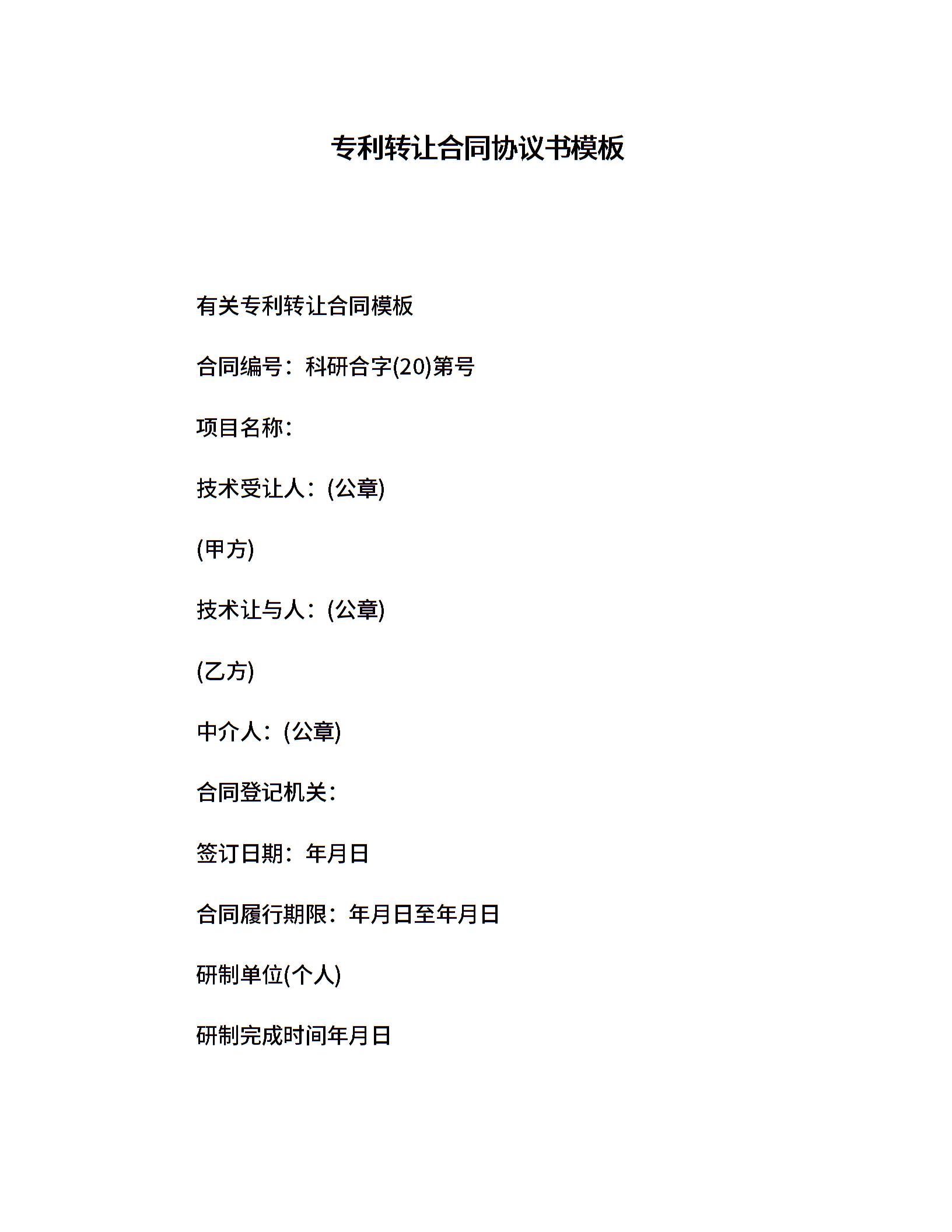 专利转让合同协议书模板

有关专利转让合同模板

合同编号：科研合字(20)第号

项目名称：

技术受让人：(公章)

(甲方)

技术让与人：(公章)

(乙方)

中介人：(公章)

合同登记机关：

签订日期：年月日

合同履行期限：年月日至年月日

研制单位(个人)

研制完成时间年月日